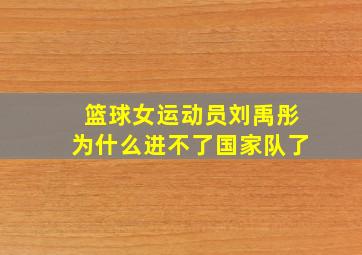 篮球女运动员刘禹彤
为什么进不了国家队了